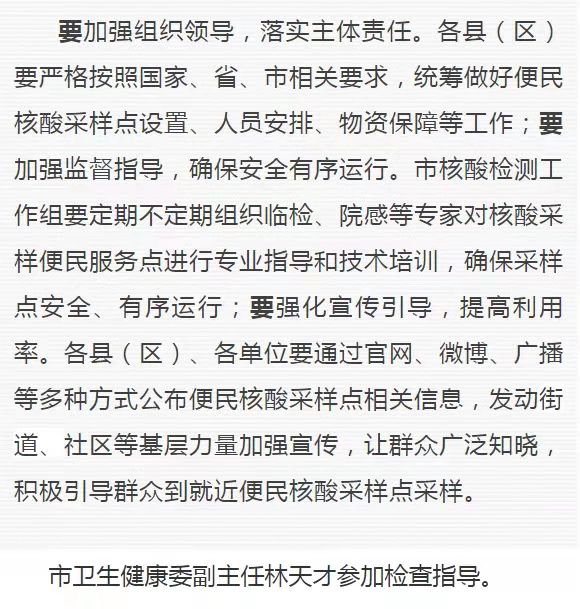 要加强组织领导，落实主体责任。各县（区）要严格按照国家、省、市相关要求，统筹做好便民核酸采样点设置、人员安排、物资保障等工作；要加强监督指导，确保安全有序运行。市核酸检测工作组要定期不定期组织临检、院感等专家对核酸采样便民服务点进行专业指导和技术培训，确保采样点安全、有序运行；要强化宣传引导，提高利用率。各县（区）、各单位要通过官网、微博、广播等多种方式公布便民核酸采样点相关信息，发动街道、社区等基层力量加强宣传，让群众广泛知晓，积极引导群众到就近便民核酸采样点采样。

市卫生健康委副主任林天才参加检查指导。